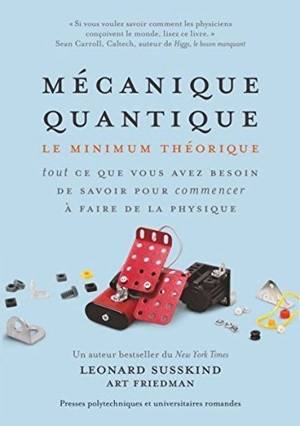 « Si vous voulez savoir comment les physiciens conçoivent le monde, lisez ce livre. »
Sean Carroll, Caltech, auteur de Higgs, le boson manquant

MÉCANIQUE QUANTIQUE

LE MINIMUM THÉORIQUE

tout CE QUE VOUS AVEZ BESOIN DE SAVOIR POUR commencer À FAIRE DE LA PHYSIQUE

Un auteur bestseller du New York Times

LEONARD SUSSKIND
ART FRIEDMAN

Presses polytechniques et universitaires romandes